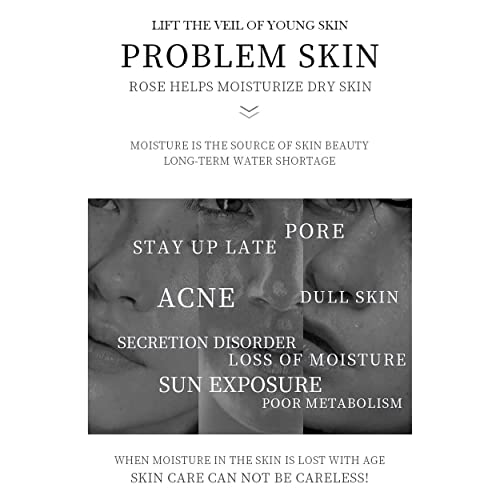 LIFT THE VEIL OF YOUNG SKIN

PROBLEM SKIN

ROSE HELPS MOISTURIZE DRY SKIN

MOISTURE IS THE SOURCE OF SKIN BEAUTY
LONG-TERM WATER SHORTAGE

PORE

STAY UP LATE

ACNE

DULL SKIN

SECRETION DISORDER

LOSS OF MOISTURE

SUN EXPOSURE

POOR METABOLISM

WHEN MOISTURE IN THE SKIN IS LOST WITH AGE
SKIN CARE CAN NOT BE CARELESS!